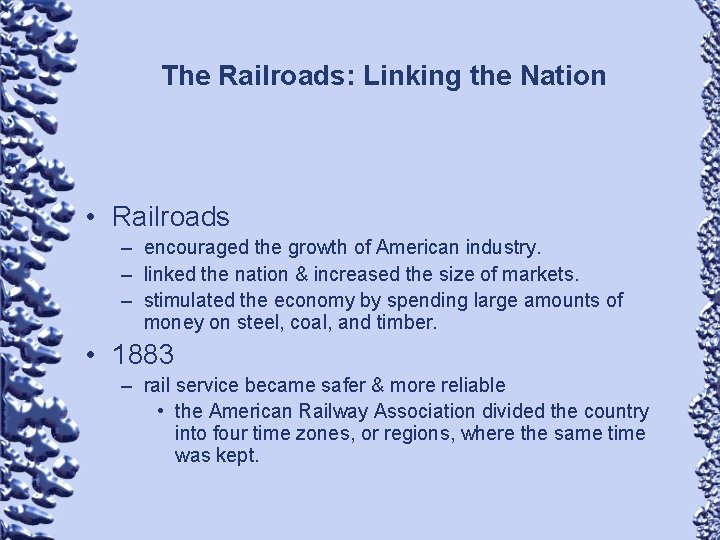 The Railroads: Linking the Nation

• Railroads
– encouraged the growth of American industry.
– linked the nation & increased the size of markets.
– stimulated the economy by spending large amounts of money on steel, coal, and timber.

• 1883
– rail service became safer & more reliable
• the American Railway Association divided the country into four time zones, or regions, where the same time was kept.